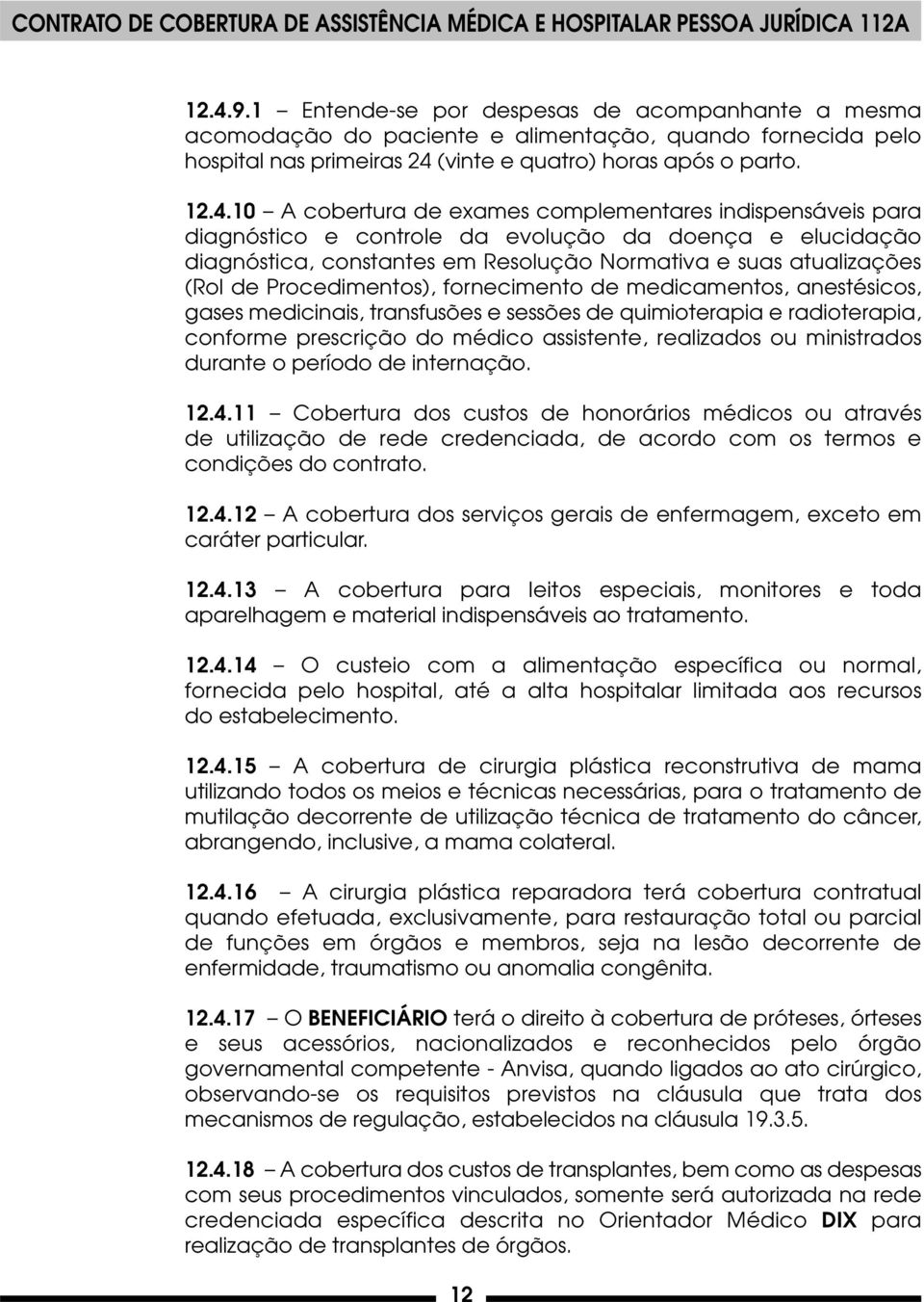 CONTRATO DE COBERTURA DE ASSISTÊNCIA MÉDICA E HOSPITALAR PESSOA JURÍDICA 112A

12.4.9.1 – Entende-se por despesas de acompanhante a mesma acomodação do paciente e alimentação, quando fornecida pelo hospital nas primeiras 24 (vinte e quatro) horas após o parto.

12.4.10 – A cobertura de exames complementares indispensáveis para diagnóstico e controle da evolução da doença e elucidação diagnóstica, constantes em Resolução Normativa e suas atualizações (Rol de Procedimentos), fornecimento de medicamentos, anestésicos, gases medicinais, transfusões e sessões de quimioterapia e radioterapia, conforme prescrição do médico assistente, realizados ou ministrados durante o período de internação.

12.4.11 – Cobertura dos custos de honorários médicos ou através de utilização de rede credenciada, de acordo com os termos e condições do contrato.

12.4.12 – A cobertura dos serviços gerais de enfermagem, exceto em caráter particular.

12.4.13 – A cobertura para leitos especiais, monitores e toda aparelhagem e material indispensáveis ao tratamento.

12.4.14 – O custeio com a alimentação específica ou normal, fornecida pelo hospital, até a alta hospitalar limitada aos recursos do estabelecimento.

12.4.15 – A cobertura de cirurgia plástica reconstrutiva de mama utilizando todos os meios e técnicas necessárias, para o tratamento de mutilação decorrente de utilização técnica de tratamento do câncer, abrangendo, inclusive, a mama colateral.

12.4.16 – A cirurgia plástica reparadora terá cobertura contratual quando efetuada, exclusivamente, para restauração total ou parcial de funções em órgãos e membros, seja na lesão decorrente de enfermidade, traumatismo ou anomalia congênita.

12.4.17 – O BENEFICIÁRIO terá o direito à cobertura de próteses, órteses e seus acessórios, nacionalizados e reconhecidos pelo órgão governamental competente - Anvisa, quando ligados ao ato cirúrgico, observando-se os requisitos previstos na cláusula que trata dos mecanismos de regulação, estabelecidos na cláusula 19.3.5.

12.4.18 – A cobertura dos custos de transplantes, bem como as despesas com seus procedimentos vinculados, somente será autorizada na rede credenciada específica descrita no Orientador Médico DIX para realização de transplantes de órgãos.

12